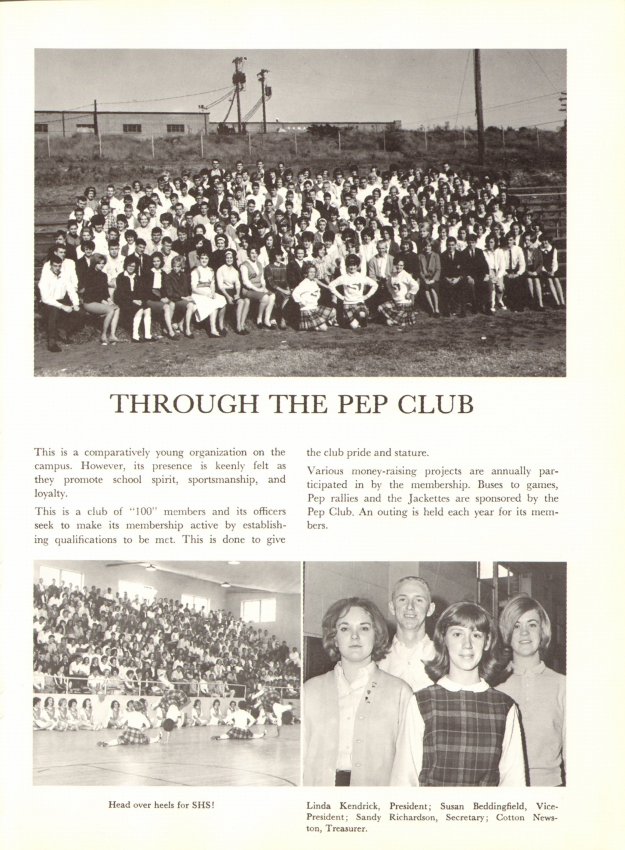 THROUGH THE PEP CLUB

This is a comparatively young organization on the campus. However, its presence is keenly felt as they promote school spirit, sportsmanship, and loyalty.

This is a club of "100" members and its officers seek to make its membership active by establishing qualifications to be met. This is done to give the club pride and stature.

Various money-raising projects are annually participated in by the membership. Buses to games, Pep rallies and the Jackettes are sponsored by the Pep Club. An outing is held each year for its members.

Head over heels for SHS!

Linda Kendrick, President; Susan Beddingfield, Vice-President; Sandy Richardson, Secretary; Cotton Newston, Treasurer.